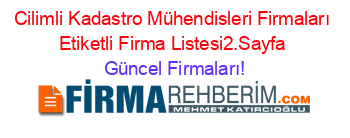 Cilimli Kadastro Mühendisleri Firmaları Etiketli Firma Listesi2.Sayfa Güncel Firmaları!

FİRMAREHBERİM.COM
MEHMET KATIRCIOĞLU